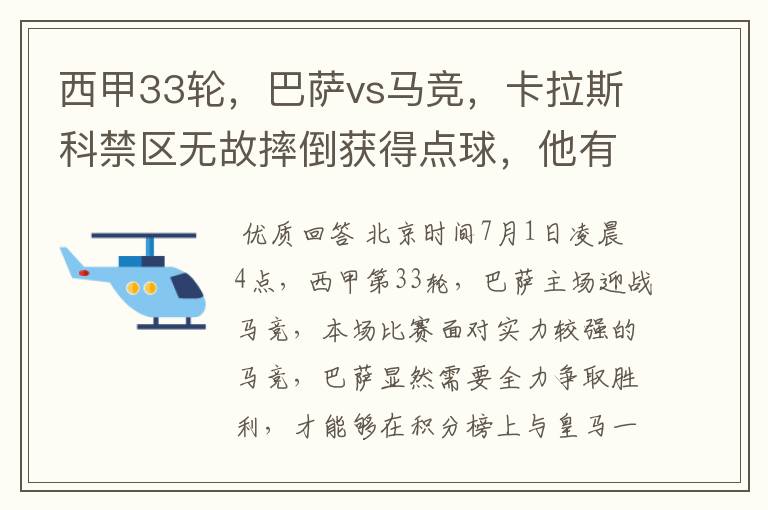 西甲33轮，巴萨vs马竞，卡拉斯科禁区无故摔倒获得点球，他有

优质回答 北京时间7月1日凌晨4点，西甲第33轮，巴萨主场迎战马竞，本场比赛面对实力较强的马竞，巴萨显然需要全力争取胜利，才能够在积分榜上与皇马一